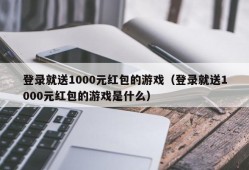 登录就送1000元红包的游戏（登录就送1000元红包的游戏是什么）